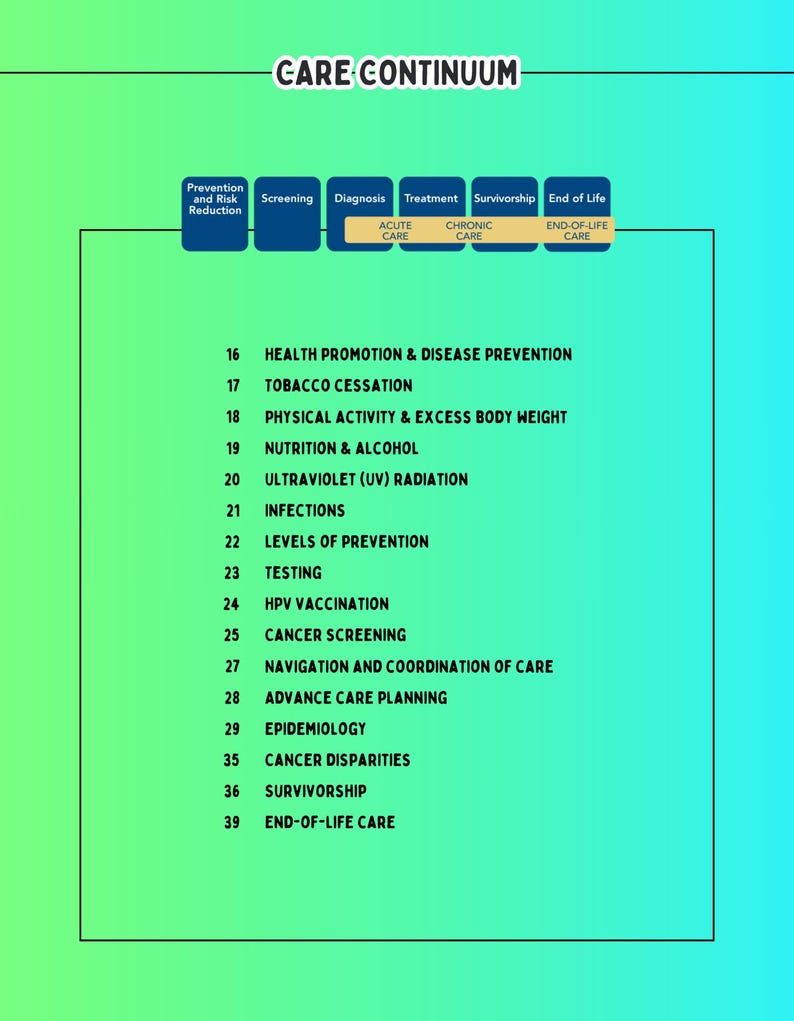 CARE CONTINUUM

Prevention and Risk Reduction
Screening
Diagnosis
Treatment
Survivorship
End of Life
ACUTE CARE
CHRONIC CARE
END-OF-LIFE CARE

16 HEALTH PROMOTION & DISEASE PREVENTION
17 TOBACCO CESSATION
18 PHYSICAL ACTIVITY & EXCESS BODY WEIGHT
19 NUTRITION & ALCOHOL
20 ULTRAVIOLET (UV) RADIATION
21 INFECTIONS
22 LEVELS OF PREVENTION
23 TESTING
24 HPV VACCINATION
25 CANCER SCREENING
27 NAVIGATION AND COORDINATION OF CARE
28 ADVANCE CARE PLANNING
29 EPIDEMIOLOGY
35 CANCER DISPARITIES
36 SURVIVORSHIP
39 END-OF-LIFE CARE